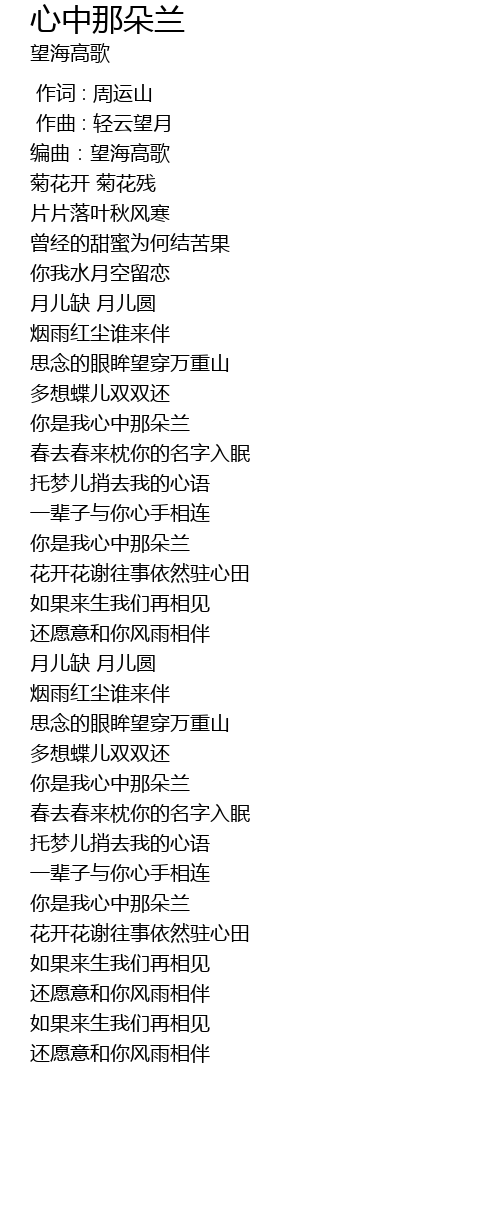 心中那朵兰
望海高歌

作词 : 周运山
作曲 : 轻云望月
编曲 : 望海高歌
菊花开 菊花残
片片落叶秋风寒
曾经的甜蜜为何结苦果
你我水月空留恋
月儿缺 月儿圆
烟雨红尘谁来伴
思念的眼眸望穿万重山
多想蝶儿双双还
你是我心中那朵兰
春去春来枕你的名字入眠
托梦儿捎去我的心语
一辈子与你心手相连
你是我心中那朵兰
花开花谢往事依然驻心田
如果来生我们再相见
还愿意和你风雨相伴
月儿缺 月儿圆
烟雨红尘谁来伴
思念的眼眸望穿万重山
多想蝶儿双双还
你是我心中那朵兰
春去春来枕你的名字入眠
托梦儿捎去我的心语
一辈子与你心手相连
你是我心中那朵兰
花开花谢往事依然驻心田
如果来生我们再相见
还愿意和你风雨相伴
如果来生我们再相见
还愿意和你风雨相伴